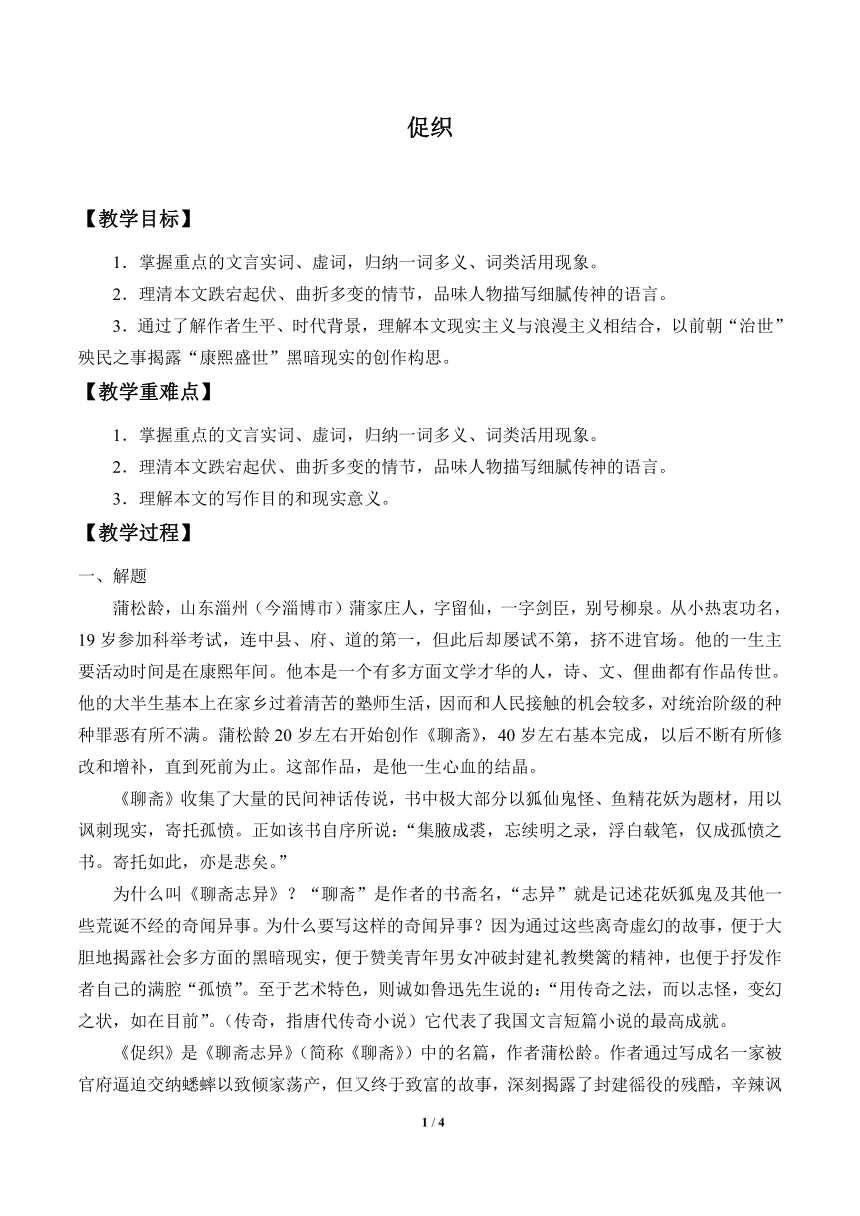 促织

【教学目标】

1．掌握重点的文言实词、虚词，归纳一词多义、词类活用现象。

2．理清本文跌宕起伏、曲折多变的情节，品味人物描写细腻传神的语言。

3．通过了解作者生平、时代背景，理解本文现实主义与浪漫主义相结合，以前朝“治世”殃民之事揭露“康熙盛世”黑暗现实的创作构思。

【教学重难点】

1．掌握重点的文言实词、虚词，归纳一词多义、词类活用现象。

2．理清本文跌宕起伏、曲折多变的情节，品味人物描写细腻传神的语言。

3．理解本文的写作目的和现实意义。

【教学过程】

一、解题

蒲松龄，山东淄州（今淄博市）蒲家庄人，字留仙，一字剑臣，别号柳泉。从小热衷功名，19岁参加科举考试，连中县、府、道的第一，但此后却屡试不第，挤不进官场。他的一生主要活动时间是在康熙年间。他本是一个有多方面文学才华的人，诗、文、俚曲都有作品传世。他的大半生基本上在家乡过着清苦的塾师生活，因而和人民接触的机会较多，对统治阶级的种种罪恶有所不满。蒲松龄20岁左右开始创作《聊斋》，40岁左右基本完成，以后不断有所修改和增补，直到死前为止。这部作品，是他一生心血的结晶。

《聊斋》收集了大量的民间神话传说，书中极大部分以狐仙鬼怪、鱼精花妖为题材，用以讽刺现实，寄托孤愤。正如该书自序所说：“集腋成裘，忘续明之录，浮白载笔，仅成孤愤之书。寄托如此，亦是悲矣。”

为什么叫《聊斋志异》？“聊斋”是作者的书斋名，“志异”就是记述花妖狐鬼及其他一些荒诞不经的奇闻异事。为什么要写这样的奇闻异事？因为通过这些离奇虚幻的故事，便于大胆地揭露社会多方面的黑暗现实，便于赞美青年男女冲破封建礼教樊篱的精神，也便于抒发作者自己的满腔“孤愤”。至于艺术特色，则诚如鲁迅先生说的：“用传奇之法，而以志怪，变幻之状，如在目前”。（传奇，指唐代传奇小说）它代表了我国文言短篇小说的最高成就。

《促织》是《聊斋志异》（简称《聊斋》）中的名篇，作者蒲松龄。作者通过写成名一家被官府逼迫交纳蟋蟀以致倾家荡产，但又终于致富的故事，深刻揭露了封建徭役的残酷，辛辣讽

1 / 4